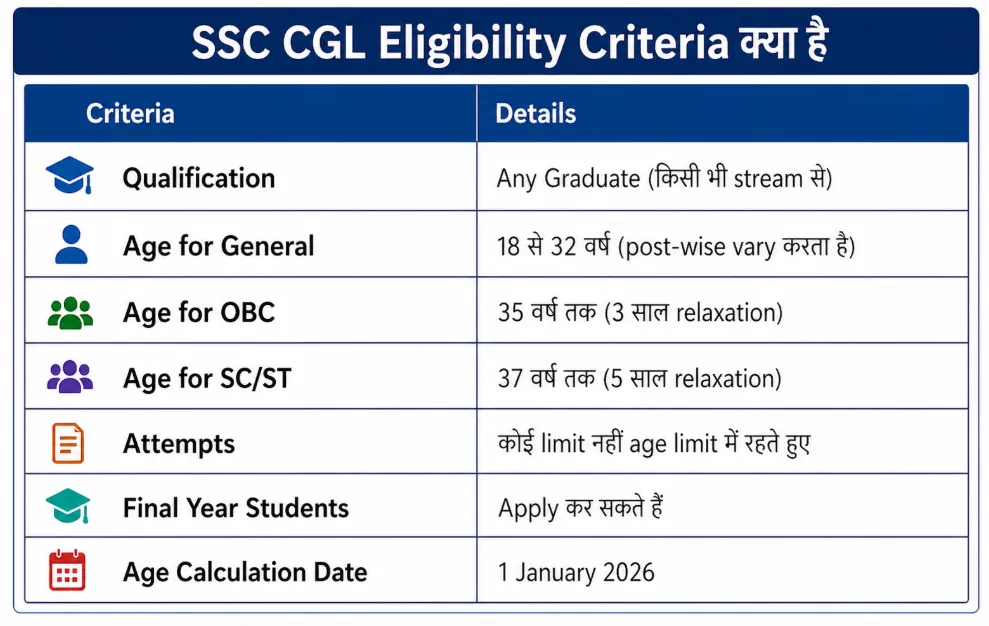 SSC CGL Eligibility Criteria क्या है

| Criteria | Details |
|---|---|
| Qualification | Any Graduate (किसी भी stream से) |
| Age for General | 18 से 32 वर्ष (post-wise vary करता है) |
| Age for OBC | 35 वर्ष तक (3 साल relaxation) |
| Age for SC/ST | 37 वर्ष तक (5 साल relaxation) |
| Attempts | कोई limit नहीं age limit में रहते हुए |
| Final Year Students | Apply कर सकते हैं |
| Age Calculation Date | 1 January 2026 |